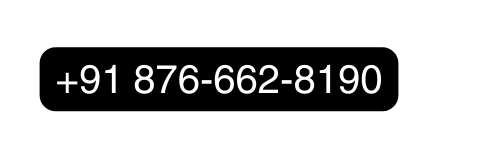 +91 876-662-8190